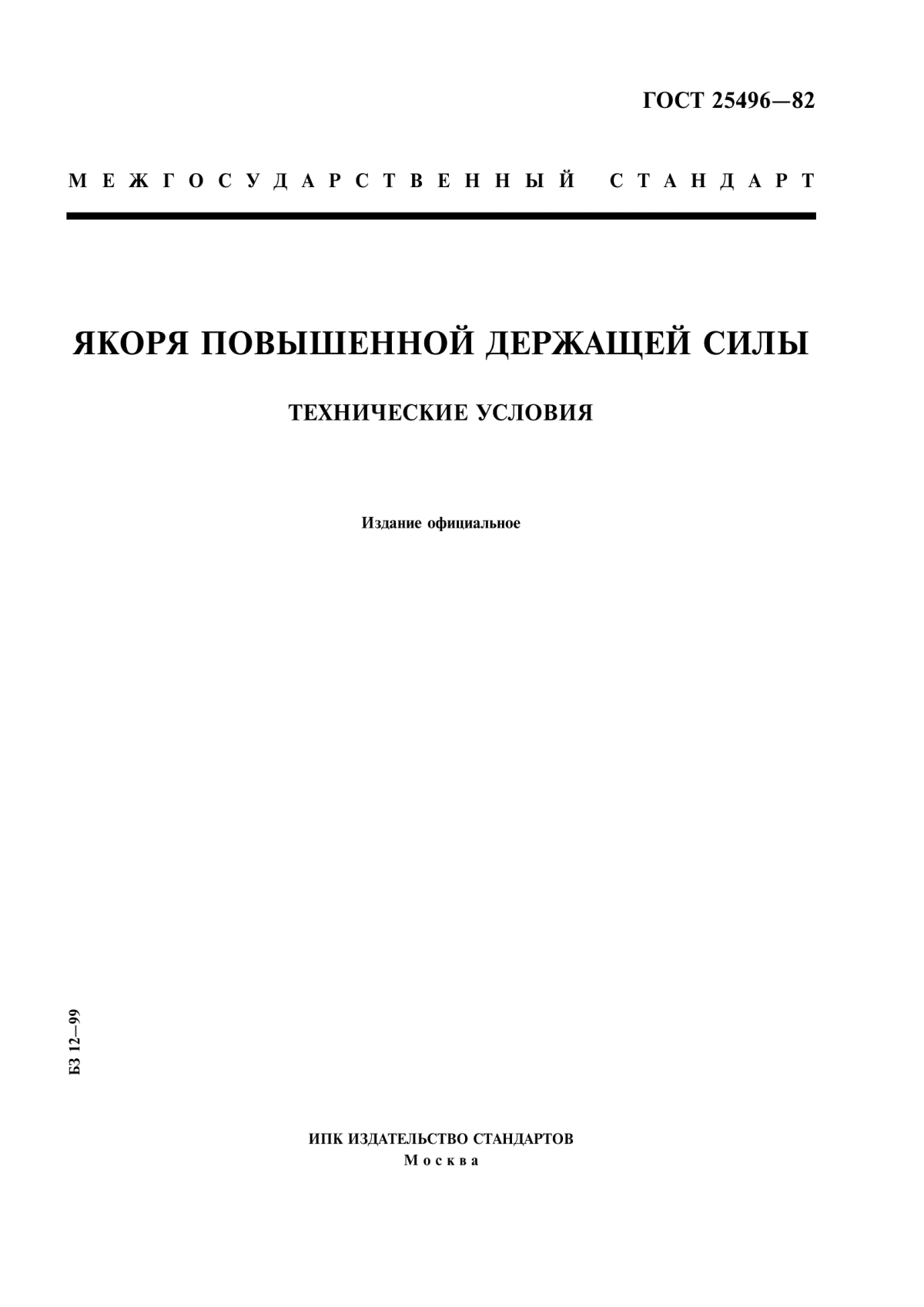 ГОСТ 25496—82

МЕЖГОСУДАРСТВЕННЫЙ СТАНДАРТ

ЯКОРЯ ПОВЫШЕННОЙ ДЕРЖАЩЕЙ СИЛЫ

ТЕХНИЧЕСКИЕ УСЛОВИЯ

Издание официальное

БЗ 12—99

ИПК ИЗДАТЕЛЬСТВО СТАНДАРТОВ
Москва